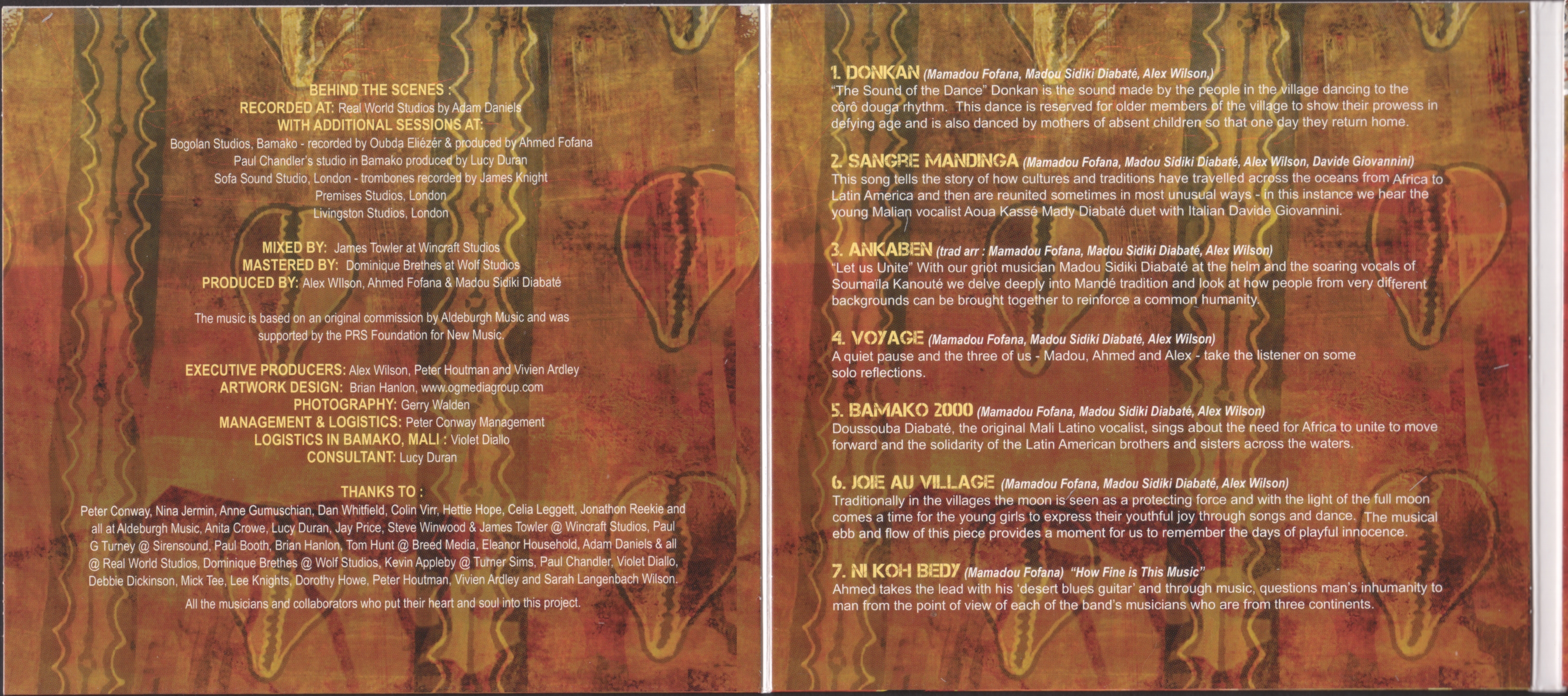 BEHIND THE SCENES :
RECORDED AT: Real World Studios by Adam Daniels
WITH ADDITIONAL SESSIONS AT:
Bogolan Studios, Bamako - recorded by Oubda Eliézér & produced by Ahmed Fofana
Paul Chandler's studio in Bamako produced by Lucy Duran
Sofa Sound Studio, London - trombones recorded by James Knight
Premises Studios, London
Livingston Studios, London

MIXED BY: James Towler at Wincraft Studios
MASTERED BY: Dominique Brethes at Wolf Studios
PRODUCED BY: Alex WIlson, Ahmed Fofana & Madou Sidiki Diabaté

The music is based on an original commission by Aldeburgh Music and was supported by the PRS Foundation for New Music.

EXECUTIVE PRODUCERS: Alex Wilson, Peter Houtman and Vivien Ardley
ARTWORK DESIGN: Brian Hanlon, www.ogmediagroup.com
PHOTOGRAPHY: Gerry Walden
MANAGEMENT & LOGISTICS: Peter Conway Management
LOGISTICS IN BAMAKO, MALI : Violet Diallo
CONSULTANT: Lucy Duran

THANKS TO :
Peter Conway, Nina Jermin, Anne Gumuschian, Dan Whitfield, Colin Virr, Hettie Hope, Celia Leggett, Jonathon Reekie and all at Aldeburgh Music, Anita Crowe, Lucy Duran, Jay Price, Steve Winwood & James Towler @ Wincraft Studios, Paul G Turney @ Sirensound, Paul Booth, Brian Hanlon, Tom Hunt @ Breed Media, Eleanor Household, Adam Daniels & all @ Real World Studios, Dominique Brethes @ Wolf Studios, Kevin Appleby @ Turner Sims, Paul Chandler, Violet Diallo, Debbie Dickinson, Mick Tee, Lee Knights, Dorothy Howe, Peter Houtman, Vivien Ardley and Sarah Langenbach Wilson.

All the musicians and collaborators who put their heart and soul into this project.

1. DONKAN (Mamadou Fofana, Madou Sidiki Diabaté, Alex Wilson,)
"The Sound of the Dance" Donkan is the sound made by the people in the village dancing to the côrô douga rhythm. This dance is reserved for older members of the village to show their prowess in defying age and is also danced by mothers of absent children so that one day they return home.

2. SANGRE MANDINGA (Mamadou Fofana, Madou Sidiki Diabaté, Alex Wilson, Davide Giovannini)
This song tells the story of how cultures and traditions have travelled across the oceans from Africa to Latin America and then are reunited sometimes in most unusual ways - in this instance we hear the young Malian vocalist Aoua Kassé Mady Diabaté duet with Italian Davide Giovannini.

3. ANKABEN (trad arr : Mamadou Fofana, Madou Sidiki Diabaté, Alex Wilson)
"Let us Unite" With our griot musician Madou Sidiki Diabaté at the helm and the soaring vocals of Soumaïla Kanouté we delve deeply into Mandé tradition and look at how people from very different backgrounds can be brought together to reinforce a common humanity.

4. VOYAGE (Mamadou Fofana, Madou Sidiki Diabaté, Alex Wilson)
A quiet pause and the three of us - Madou, Ahmed and Alex - take the listener on some solo reflections.

5. BAMAKO 2000 (Mamadou Fofana, Madou Sidiki Diabaté, Alex Wilson)
Doussouba Diabaté, the original Mali Latino vocalist, sings about the need for Africa to unite to move forward and the solidarity of the Latin American brothers and sisters across the waters.

6. JOIE AU VILLAGE (Mamadou Fofana, Madou Sidiki Diabaté, Alex Wilson)
Traditionally in the villages the moon is seen as a protecting force and with the light of the full moon comes a time for the young girls to express their youthful joy through songs and dance. The musical ebb and flow of this piece provides a moment for us to remember the days of playful innocence.

7. NI KOH BEDY (Mamadou Fofana) "How Fine is This Music"
Ahmed takes the lead with his 'desert blues guitar' and through music, questions man's inhumanity to man from the point of view of each of the band's musicians who are from three continents.